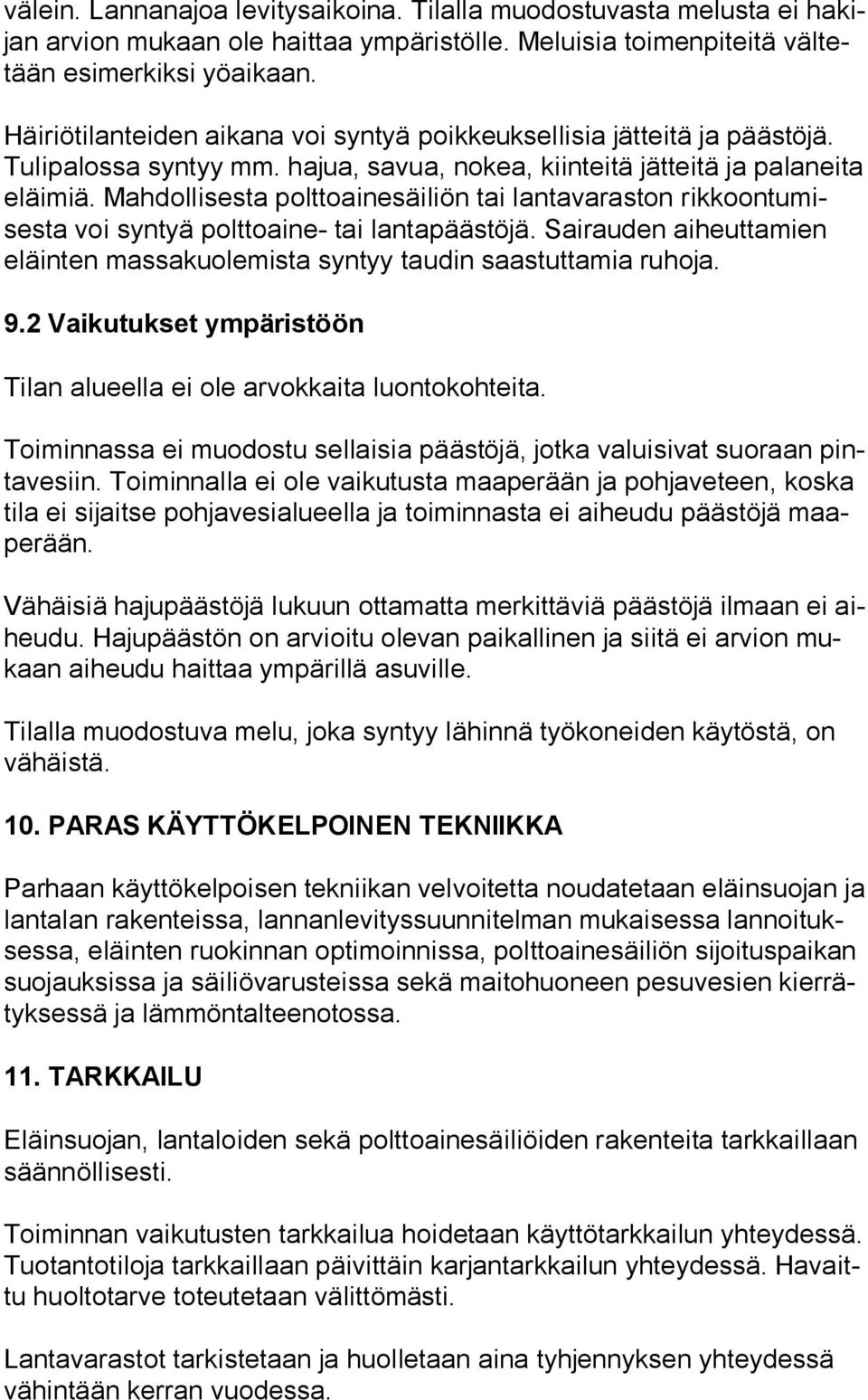 välein. Lannanajoa levitysaikoina. Tilalla muodostuvasta melusta ei hakijan arvion mukaan ole haittaa ympäristölle. Meluisia toimenpiteitä vältetään esimerkiksi yöaikaan.

Häiriötilanteiden aikana voi syntyä poikkeuksellisia jätteitä ja päästöjä. Tulipalossa syntyy mm. hajua, savua, nokea, kiinteitä jätteitä ja palaneita eläimiä. Mahdollisesta polttoainesäiliön tai lantavaraston rikkoontumisesta voi syntyä polttoaine- tai lantapäästöjä. Sairauden aiheuttamien eläinten massakuolemista syntyy taudin saastuttamia ruhoja.

9.2 Vaikutukset ympäristöön

Tilan alueella ei ole arvokkaita luontokohteita.

Toiminnassa ei muodostu sellaisia päästöjä, jotka valuisivat suoraan pintavesiin. Toiminnalla ei ole vaikutusta maaperään ja pohjaveteen, koska tila ei sijaitse pohjavesialueella ja toiminnasta ei aiheudu päästöjä maaperään.

Vähäisiä hajupäästöjä lukuun ottamatta merkittäviä päästöjä ilmaan ei aiheudu. Hajupäästön on arvioitu olevan paikallinen ja siitä ei arvion mukaan aiheudu haittaa ympärillä asuville.

Tilalla muodostuva melu, joka syntyy lähinnä työkoneiden käytöstä, on vähäistä.

10. PARAS KÄYTTÖKELPOINEN TEKNIIKKA

Parhaan käyttökelpoisen tekniikan velvoitetta noudatetaan eläinsuojan ja lantalan rakenteissa, lannanlevityssuunnitelman mukaisessa lannoituksessa, eläinten ruokinnan optimoinnissa, polttoainesäiliön sijoituspaikan suojauksissa ja säiliövarusteissa sekä maitohuoneen pesuvesien kierrätyksessä ja lämmöntalteenotossa.

11. TARKKAILU

Eläinsuojan, lantaloiden sekä polttoainesäiliöiden rakenteita tarkkaillaan säännöllisesti.

Toiminnan vaikutusten tarkkailua hoidetaan käyttötarkkailun yhteydessä. Tuotantotiloja tarkkaillaan päivittäin karjantarkkailun yhteydessä. Havaittu huoltotarve toteutetaan välittömästi.

Lantavarastot tarkistetaan ja huolletaan aina tyhjennyksen yhteydessä vähintään kerran vuodessa.